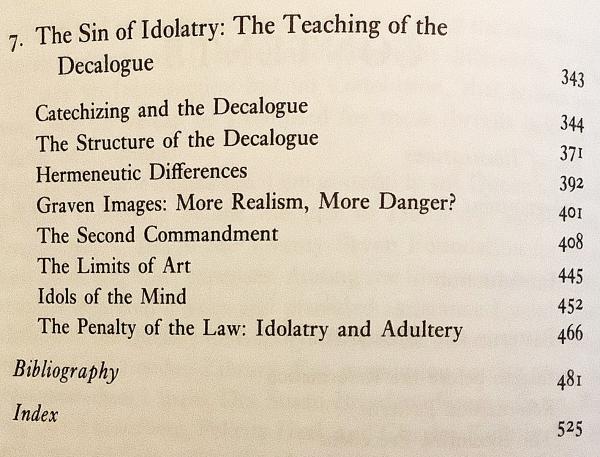 7. The Sin of Idolatry: The Teaching of the Decalogue 343

Catechizing and the Decalogue 344
The Structure of the Decalogue 371
Hermeneutic Differences 392
Graven Images: More Realism, More Danger? 401
The Second Commandment 408
The Limits of Art 445
Idols of the Mind 452
The Penalty of the Law: Idolatry and Adultery 466

Bibliography 481

Index 525